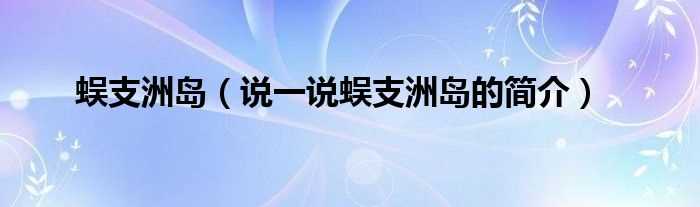 蜈支洲岛（说一说蜈支洲岛的简介）